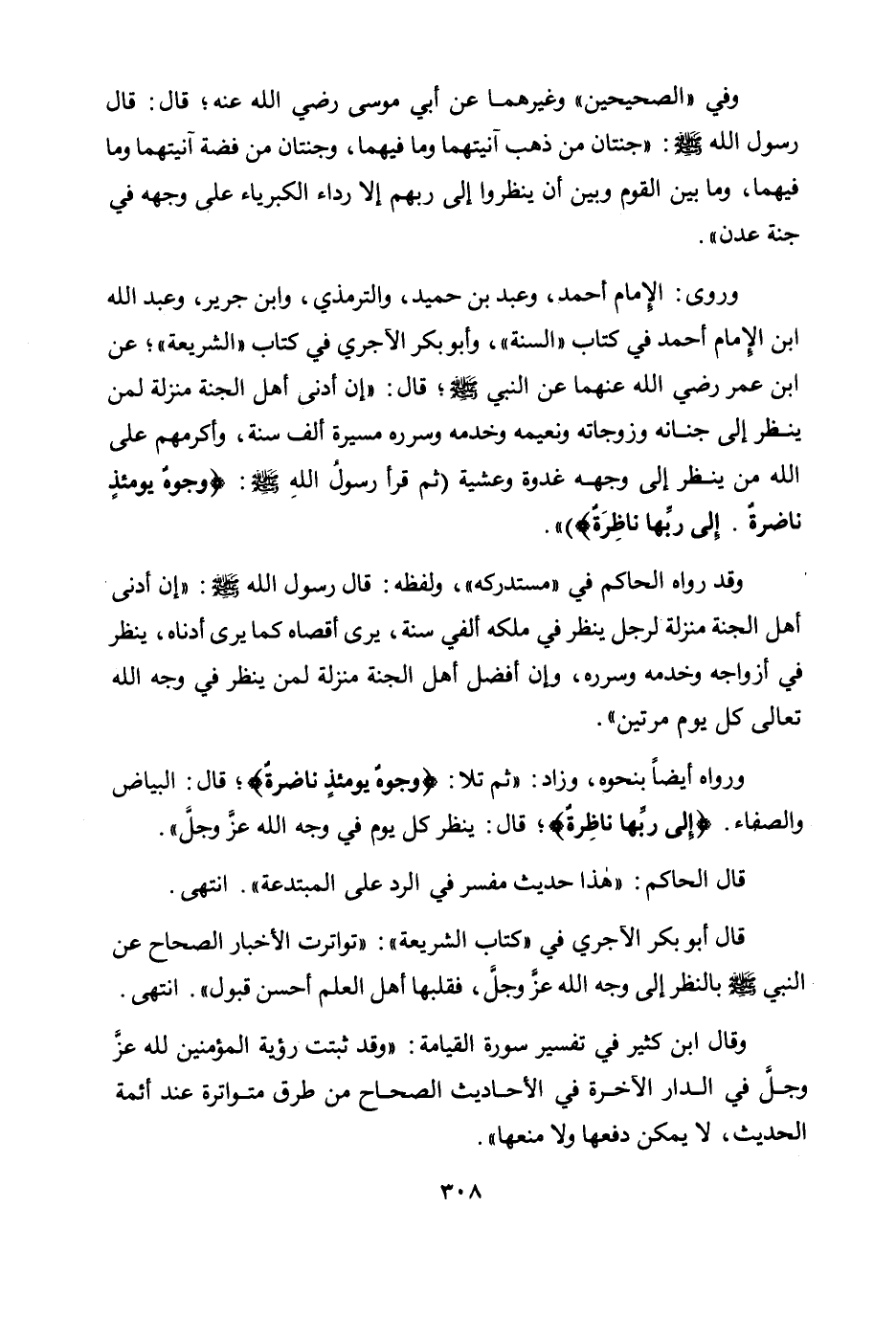 وفي «الصحيحين» وغيرهما عن أبي موسى رضي الله عنه؛ قال: قال رسول الله ﷺ: «جنتان من ذهب آنيتهما وما فيهما، وجنتان من فضة آنيتهما وما فيهما، وما بين القوم وبين أن ينظروا إلى ربهم إلا رداء الكبرياء على وجهه في جنة عدن».

وروى: الإمام أحمد، وعبد بن حميد، والترمذي، وابن جرير، وعبد الله ابن الإمام أحمد في كتاب «السنة»، وأبو بكر الآجري في كتاب «الشريعة»؛ عن ابن عمر رضي الله عنهما عن النبي ﷺ؛ قال: «إن أدنى أهل الجنة منزلة لمن ينظر إلى جنانه وزوجاته ونعيمه وخدمه وسرره مسيرة ألف سنة، وأكرمهم على الله من ينظر إلى وجهه غدوة وعشية (ثم قرأ رسولُ اللهِ ﷺ: ﴿وجوهٌ يومئذٍ ناضرةٌ . إلى ربِّها ناظِرَةٌ﴾)».

وقد رواه الحاكم في «مستدركه»، ولفظه: قال رسول الله ﷺ: «إن أدنى أهل الجنة منزلة لرجل ينظر في ملكه ألفي سنة، يرى أقصاه كما يرى أدناه، ينظر في أزواجه وخدمه وسرره، وإن أفضل أهل الجنة منزلة لمن ينظر في وجه الله تعالى كل يوم مرتين».

ورواه أيضاً بنحوه، وزاد: «ثم تلا: ﴿وجوهٌ يومئذٍ ناضرةٌ﴾؛ قال: البياض والصفاء. ﴿إلى ربِّها ناظِرةٌ﴾؛ قال: ينظر كل يوم في وجه الله عزَّ وجلَّ».

قال الحاكم: «هٰذا حديث مفسر في الرد على المبتدعة». انتهى.

قال أبو بكر الآجري في «كتاب الشريعة»: «تواترت الأخبار الصحاح عن النبي ﷺ بالنظر إلى وجه الله عزَّ وجلَّ، فقلبها أهل العلم أحسن قبول». انتهى.

وقال ابن كثير في تفسير سورة القيامة: «وقد ثبتت رؤية المؤمنين لله عزَّ وجلَّ في الدار الآخرة في الأحاديث الصحاح من طرق متواترة عند أئمة الحديث، لا يمكن دفعها ولا منعها».

٣٠٨